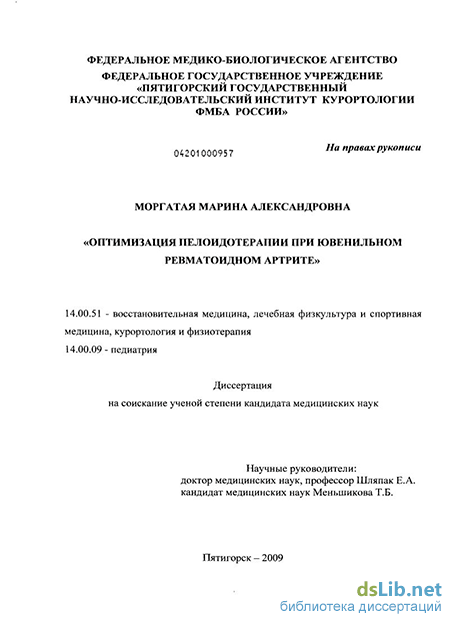 ФЕДЕРАЛЬНОЕ МЕДИКО-БИОЛОГИЧЕСКОЕ АГЕНТСТВО
ФЕДЕРАЛЬНОЕ ГОСУДАРСТВЕННОЕ УЧРЕЖДЕНИЕ
«ПЯТИГОРСКИЙ ГОСУДАРСТВЕННЫЙ
НАУЧНО-ИССЛЕДОВАТЕЛЬСКИЙ ИНСТИТУТ КУРОРТОЛОГИИ
ФМБА РОССИИ»

04201000957

На правах рукописи

МОРГАТАЯ МАРИНА АЛЕКСАНДРОВНА

«ОПТИМИЗАЦИЯ ПЕЛОИДОТЕРАПИИ ПРИ ЮВЕНИЛЬНОМ РЕВМАТОИДНОМ АРТРИТЕ»

14.00.51 - восстановительная медицина, лечебная физкультура и спортивная медицина, курортология и физиотерапия
14.00.09 - педиатрия

Диссертация
на соискание ученой степени кандидата медицинских наук

Научные руководители:
доктор медицинских наук, профессор Шляпак Е.А.
кандидат медицинских наук Меньшикова Т.Б.

Пятигорск – 2009

dsLib.net
библиотека диссертаций